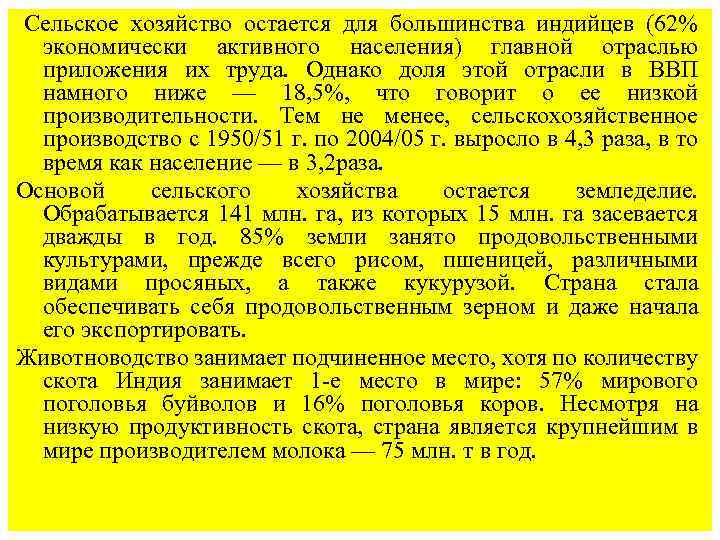 Сельское хозяйство остается для большинства индийцев (62% экономически активного населения) главной отраслью приложения их труда. Однако доля этой отрасли в ВВП намного ниже — 18,5%, что говорит о ее низкой производительности. Тем не менее, сельскохозяйственное производство с 1950/51 г. по 2004/05 г. выросло в 4,3 раза, в то время как население — в 3,2раза.

Основой сельского хозяйства остается земледелие. Обрабатывается 141 млн. га, из которых 15 млн. га засевается дважды в год. 85% земли занято продовольственными культурами, прежде всего рисом, пшеницей, различными видами просяных, а также кукурузой. Страна стала обеспечивать себя продовольственным зерном и даже начала его экспортировать.

Животноводство занимает подчиненное место, хотя по количеству скота Индия занимает 1-е место в мире: 57% мирового поголовья буйволов и 16% поголовья коров. Несмотря на низкую продуктивность скота, страна является крупнейшим в мире производителем молока — 75 млн. т в год.